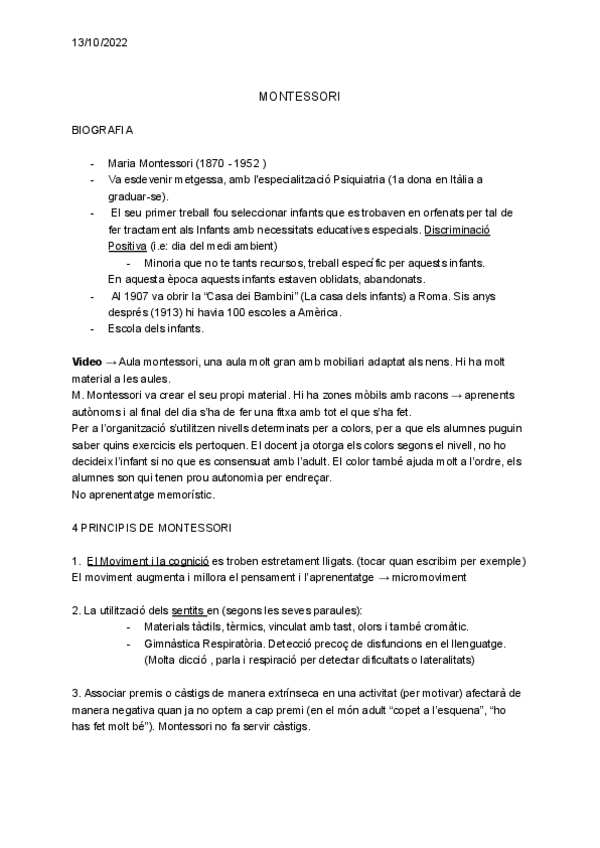 13/10/2022

MONTESSORI

BIOGRAFIA

- Maria Montessori (1870 - 1952 )
- Va esdevenir metgessa, amb l'especialització Psiquiatria (1a dona en Itàlia a graduar-se).
- El seu primer treball fou seleccionar infants que es trobaven en orfenats per tal de fer tractament als Infants amb necessitats educatives especials. Discriminació Positiva (i.e: dia del medi ambient)
  - Minoria que no te tants recursos, treball específic per aquests infants.

  En aquesta època aquests infants estaven oblidats, abandonats.
- Al 1907 va obrir la "Casa dei Bambini" (La casa dels infants) a Roma. Sis anys després (1913) hi havia 100 escoles a Amèrica.
- Escola dels infants.

Video → Aula montessori, una aula molt gran amb mobiliari adaptat als nens. Hi ha molt material a les aules.
M. Montessori va crear el seu propi material. Hi ha zones mòbils amb racons → aprenents autònoms i al final del dia s'ha de fer una fitxa amb tot el que s'ha fet.
Per a l'organització s'utilitzen nivells determinats per a colors, per a que els alumnes puguin saber quins exercicis els pertoquen. El docent ja otorga els colors segons el nivell, no ho decideix l'infant si no que es consensuat amb l'adult. El color també ajuda molt a l'ordre, els alumnes son qui tenen prou autonomia per endreçar.
No aprenentatge memorístic.

4 PRINCIPIS DE MONTESSORI

1. El Moviment i la cognició es troben estretament lligats. (tocar quan escribim per exemple) El moviment augmenta i millora el pensament i l'aprenentatge → micromoviment

2. La utilització dels sentits en (segons les seves paraules):
- Materials tàctils, tèrmics, vinculat amb tast, olors i també cromàtic.
- Gimnàstica Respiratòria. Detecció precoç de disfuncions en el llenguatge. (Molta dicció , parla i respiració per detectar dificultats o lateralitats)

3. Associar premis o càstigs de manera extrínseca en una activitat (per motivar) afectarà de manera negativa quan ja no optem a cap premi (en el món adult "copet a l'esquena", "ho has fet molt bé"). Montessori no fa servir càstigs.